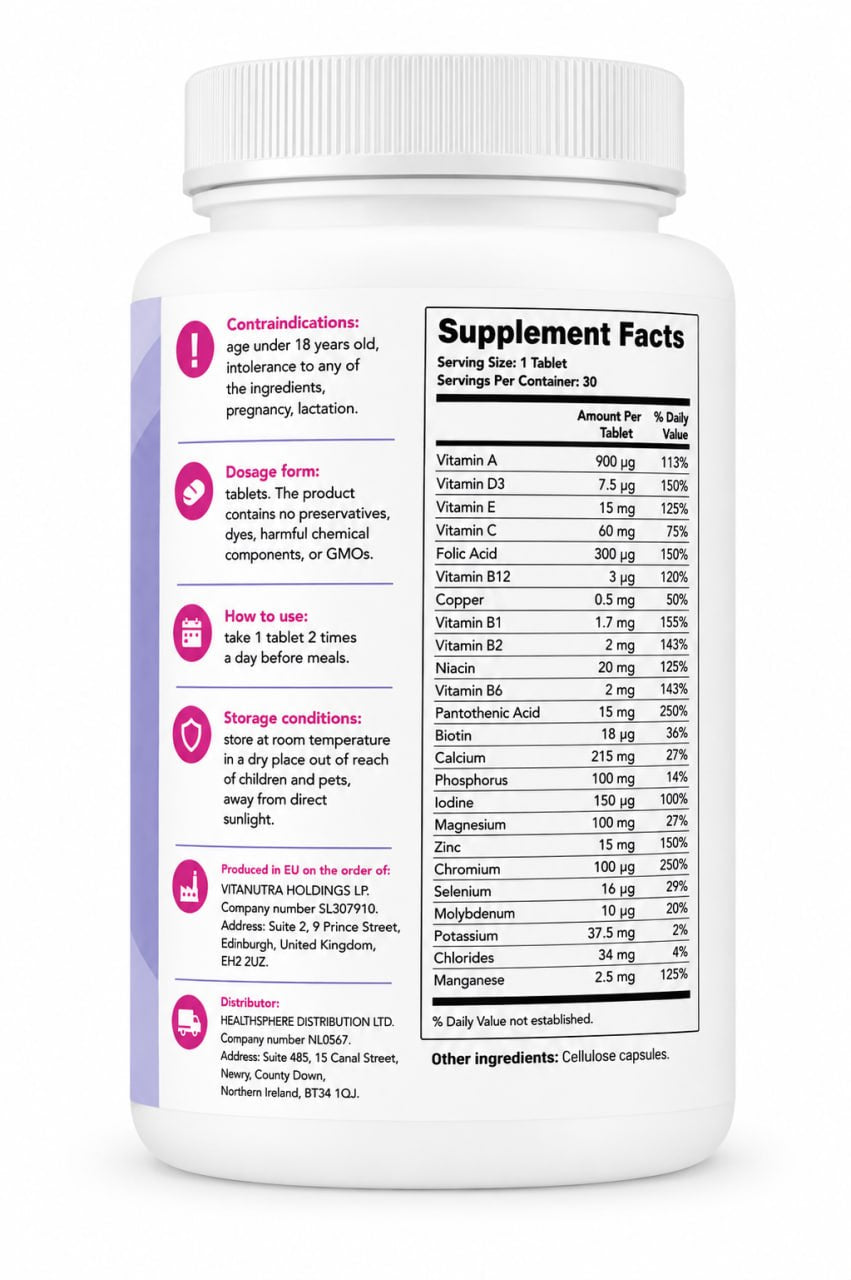 Contraindications:
age under 18 years old, intolerance to any of the ingredients, pregnancy, lactation.

Dosage form:
tablets. The product contains no preservatives, dyes, harmful chemical components, or GMOs.

How to use:
take 1 tablet 2 times a day before meals.

Storage conditions:
store at room temperature in a dry place out of reach of children and pets, away from direct sunlight.

Produced in EU on the order of:
VITANUTRA HOLDINGS LP.
Company number SL307910.
Address: Suite 2, 9 Prince Street, Edinburgh, United Kingdom, EH2 2UZ.

Distributor:
HEALTHSPHERE DISTRIBUTION LTD.
Company number NL0567.
Address: Suite 485, 15 Canal Street, Newry, County Down, Northern Ireland, BT34 1QJ.

Supplement Facts
Serving Size: 1 Tablet
Servings Per Container: 30

| | Amount Per Tablet | % Daily Value |
|---|---|---|
| Vitamin A | 900 µg | 113% |
| Vitamin D3 | 7.5 µg | 150% |
| Vitamin E | 15 mg | 125% |
| Vitamin C | 60 mg | 75% |
| Folic Acid | 300 µg | 150% |
| Vitamin B12 | 3 µg | 120% |
| Copper | 0.5 mg | 50% |
| Vitamin B1 | 1.7 mg | 155% |
| Vitamin B2 | 2 mg | 143% |
| Niacin | 20 mg | 125% |
| Vitamin B6 | 2 mg | 143% |
| Pantothenic Acid | 15 mg | 250% |
| Biotin | 18 µg | 36% |
| Calcium | 215 mg | 27% |
| Phosphorus | 100 mg | 14% |
| Iodine | 150 µg | 100% |
| Magnesium | 100 mg | 27% |
| Zinc | 15 mg | 150% |
| Chromium | 100 µg | 250% |
| Selenium | 16 µg | 29% |
| Molybdenum | 10 µg | 20% |
| Potassium | 37.5 mg | 2% |
| Chlorides | 34 mg | 4% |
| Manganese | 2.5 mg | 125% |

% Daily Value not established.

Other ingredients: Cellulose capsules.